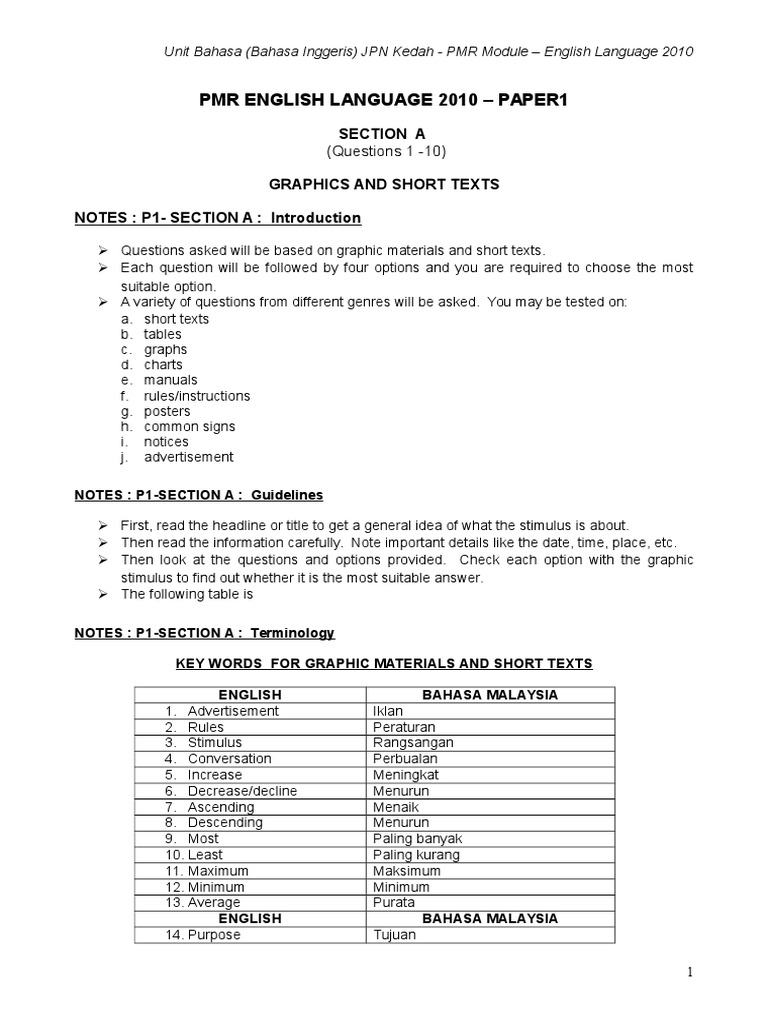 Unit Bahasa (Bahasa Inggeris) JPN Kedah - PMR Module – English Language 2010

PMR ENGLISH LANGUAGE 2010 – PAPER1

SECTION A
(Questions 1 -10)

GRAPHICS AND SHORT TEXTS

NOTES : P1- SECTION A : Introduction

➢ Questions asked will be based on graphic materials and short texts.
➢ Each question will be followed by four options and you are required to choose the most suitable option.
➢ A variety of questions from different genres will be asked. You may be tested on:
a. short texts
b. tables
c. graphs
d. charts
e. manuals
f. rules/instructions
g. posters
h. common signs
i. notices
j. advertisement

NOTES : P1-SECTION A : Guidelines

➢ First, read the headline or title to get a general idea of what the stimulus is about.
➢ Then read the information carefully. Note important details like the date, time, place, etc.
➢ Then look at the questions and options provided. Check each option with the graphic stimulus to find out whether it is the most suitable answer.
➢ The following table is

NOTES : P1-SECTION A : Terminology

KEY WORDS FOR GRAPHIC MATERIALS AND SHORT TEXTS

| ENGLISH | BAHASA MALAYSIA |
|---|---|
| 1. Advertisement | Iklan |
| 2. Rules | Peraturan |
| 3. Stimulus | Rangsangan |
| 4. Conversation | Perbualan |
| 5. Increase | Meningkat |
| 6. Decrease/decline | Menurun |
| 7. Ascending | Menaik |
| 8. Descending | Menurun |
| 9. Most | Paling banyak |
| 10. Least | Paling kurang |
| 11. Maximum | Maksimum |
| 12. Minimum | Minimum |
| 13. Average | Purata |
| ENGLISH | BAHASA MALAYSIA |
| 14. Purpose | Tujuan |

1